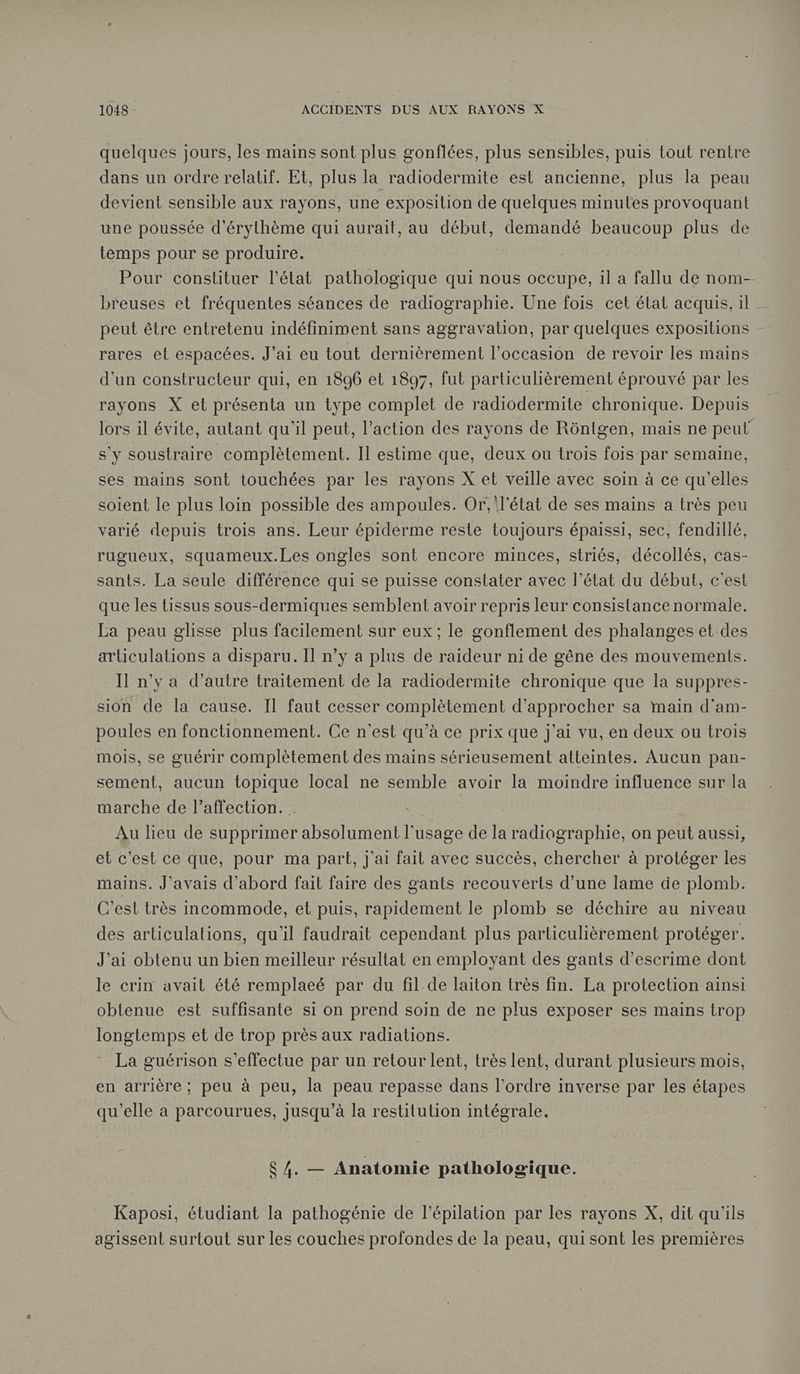 1048 ACCIDENTS DUS AUX RAYONS X

quelques jours, les mains sont plus gonflées, plus sensibles, puis tout rentre dans un ordre relatif. Et, plus la radiodermite est ancienne, plus la peau devient sensible aux rayons, une exposition de quelques minutes provoquant une poussée d'érythème qui aurait, au début, demandé beaucoup plus de temps pour se produire.

Pour constituer l'état pathologique qui nous occupe, il a fallu de nombreuses et fréquentes séances de radiographie. Une fois cet état acquis, il peut être entretenu indéfiniment sans aggravation, par quelques expositions rares et espacées. J'ai eu tout dernièrement l'occasion de revoir les mains d'un constructeur qui, en 1896 et 1897, fut particulièrement éprouvé par les rayons X et présenta un type complet de radiodermite chronique. Depuis lors il évite, autant qu'il peut, l'action des rayons de Röntgen, mais ne peut s'y soustraire complètement. Il estime que, deux ou trois fois par semaine, ses mains sont touchées par les rayons X et veille avec soin à ce qu'elles soient le plus loin possible des ampoules. Or, l'état de ses mains a très peu varié depuis trois ans. Leur épiderme reste toujours épaissi, sec, fendillé, rugueux, squameux.Les ongles sont encore minces, striés, décollés, cassants. La seule différence qui se puisse constater avec l'état du début, c'est que les tissus sous-dermiques semblent avoir repris leur consistance normale. La peau glisse plus facilement sur eux; le gonflement des phalanges et des articulations a disparu. Il n'y a plus de raideur ni de gêne des mouvements.

Il n'y a d'autre traitement de la radiodermite chronique que la suppression de la cause. Il faut cesser complètement d'approcher sa main d'ampoules en fonctionnement. Ce n'est qu'à ce prix que j'ai vu, en deux ou trois mois, se guérir complètement des mains sérieusement atteintes. Aucun pansement, aucun topique local ne semble avoir la moindre influence sur la marche de l'affection.

Au lieu de supprimer absolument l'usage de la radiographie, on peut aussi, et c'est ce que, pour ma part, j'ai fait avec succès, chercher à protéger les mains. J'avais d'abord fait faire des gants recouverts d'une lame de plomb. C'est très incommode, et puis, rapidement le plomb se déchire au niveau des articulations, qu'il faudrait cependant plus particulièrement protéger. J'ai obtenu un bien meilleur résultat en employant des gants d'escrime dont le crin avait été remplaeé par du fil de laiton très fin. La protection ainsi obtenue est suffisante si on prend soin de ne plus exposer ses mains trop longtemps et de trop près aux radiations.

La guérison s'effectue par un retour lent, très lent, durant plusieurs mois, en arrière; peu à peu, la peau repasse dans l'ordre inverse par les étapes qu'elle a parcourues, jusqu'à la restitution intégrale.

§ 4. — Anatomie pathologique.

Kaposi, étudiant la pathogénie de l'épilation par les rayons X, dit qu'ils agissent surtout sur les couches profondes de la peau, qui sont les premières